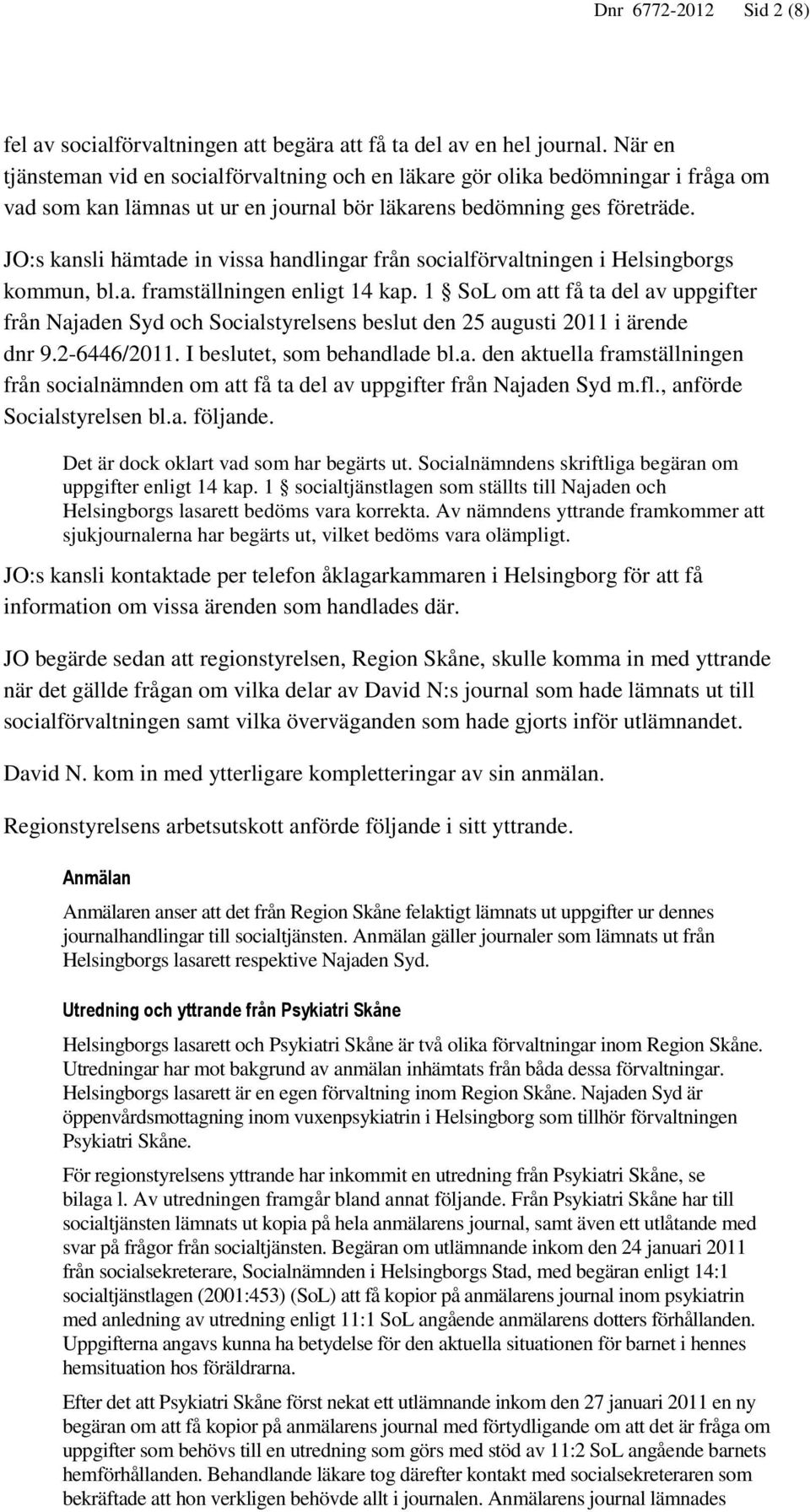 Dnr 6772-2012 Sid 2 (8)

fel av socialförvaltningen att begära att få ta del av en hel journal. När en tjänsteman vid en socialförvaltning och en läkare gör olika bedömningar i fråga om vad som kan lämnas ut ur en journal bör läkarens bedömning ges företräde.

JO:s kansli hämtade in vissa handlingar från socialförvaltningen i Helsingborgs kommun, bl.a. framställningen enligt 14 kap. 1 § SoL om att få ta del av uppgifter från Najaden Syd och Socialstyrelsens beslut den 25 augusti 2011 i ärende dnr 9.2-6446/2011. I beslutet, som behandlade bl.a. den aktuella framställningen från socialnämnden om att få ta del av uppgifter från Najaden Syd m.fl., anförde Socialstyrelsen bl.a. följande.

Det är dock oklart vad som har begärts ut. Socialnämndens skriftliga begäran om uppgifter enligt 14 kap. 1 § socialtjänstlagen som ställts till Najaden och Helsingborgs lasarett bedöms vara korrekta. Av nämndens yttrande framkommer att sjukjournalerna har begärts ut, vilket bedöms vara olämpligt.

JO:s kansli kontaktade per telefon åklagarkammaren i Helsingborg för att få information om vissa ärenden som handlades där.

JO begärde sedan att regionstyrelsen, Region Skåne, skulle komma in med yttrande när det gällde frågan om vilka delar av David N:s journal som hade lämnats ut till socialförvaltningen samt vilka överväganden som hade gjorts inför utlämnandet.

David N. kom in med ytterligare kompletteringar av sin anmälan.

Regionstyrelsens arbetsutskott anförde följande i sitt yttrande.

Anmälan

Anmälaren anser att det från Region Skåne felaktigt lämnats ut uppgifter ur dennes journalhandlingar till socialtjänsten. Anmälan gäller journaler som lämnats ut från Helsingborgs lasarett respektive Najaden Syd.

Utredning och yttrande från Psykiatri Skåne

Helsingborgs lasarett och Psykiatri Skåne är två olika förvaltningar inom Region Skåne. Utredningar har mot bakgrund av anmälan inhämtats från båda dessa förvaltningar. Helsingborgs lasarett är en egen förvaltning inom Region Skåne. Najaden Syd är öppenvårdsmottagning inom vuxenpsykiatrin i Helsingborg som tillhör förvaltningen Psykiatri Skåne.

För regionstyrelsens yttrande har inkommit en utredning från Psykiatri Skåne, se bilaga l. Av utredningen framgår bland annat följande. Från Psykiatri Skåne har till socialtjänsten lämnats ut kopia på hela anmälarens journal, samt även ett utlåtande med svar på frågor från socialtjänsten. Begäran om utlämnande inkom den 24 januari 2011 från socialsekreterare, Socialnämnden i Helsingborgs Stad, med begäran enligt 14:1 socialtjänstlagen (2001:453) (SoL) att få kopior på anmälarens journal inom psykiatrin med anledning av utredning enligt 11:1 SoL angående anmälarens dotters förhållanden. Uppgifterna angavs kunna ha betydelse för den aktuella situationen för barnet i hennes hemsituation hos föräldrarna.

Efter det att Psykiatri Skåne först nekat ett utlämnande inkom den 27 januari 2011 en ny begäran om att få kopior på anmälarens journal med förtydligande om att det är fråga om uppgifter som behövs till en utredning som görs med stöd av 11:2 SoL angående barnets hemförhållanden. Behandlande läkare tog därefter kontakt med socialsekreteraren som bekräftade att hon verkligen behövde allt i journalen. Anmälarens journal lämnades